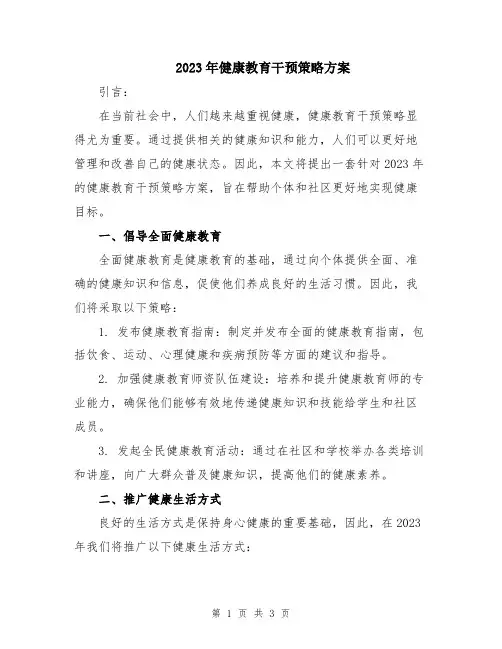 2023年健康教育干预策略方案

引言：

在当前社会中，人们越来越重视健康，健康教育干预策略显得尤为重要。通过提供相关的健康知识和能力，人们可以更好地管理和改善自己的健康状态。因此，本文将提出一套针对2023年的健康教育干预策略方案，旨在帮助个体和社区更好地实现健康目标。

一、倡导全面健康教育

全面健康教育是健康教育的基础，通过向个体提供全面、准确的健康知识和信息，促使他们养成良好的生活习惯。因此，我们将采取以下策略：

1. 发布健康教育指南：制定并发布全面的健康教育指南，包括饮食、运动、心理健康和疾病预防等方面的建议和指导。

2. 加强健康教育师资队伍建设：培养和提升健康教育师的专业能力，确保他们能够有效地传递健康知识和技能给学生和社区成员。

3. 发起全民健康教育活动：通过在社区和学校举办各类培训和讲座，向广大群众普及健康知识，提高他们的健康素养。

二、推广健康生活方式

良好的生活方式是保持身心健康的重要基础，因此，在2023年我们将推广以下健康生活方式：

第 1 页 共 3 页